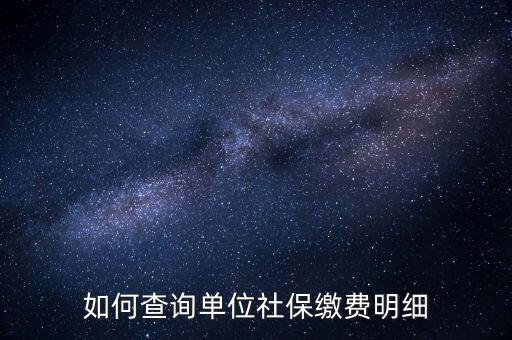 如何查询单位社保缴费明细